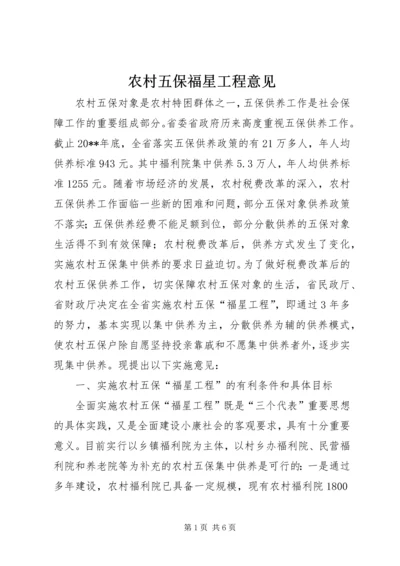 农村五保福星工程意见

农村五保对象是农村特困群体之一，五保供养工作是社会保障工作的重要组成部分。省委省政府历来高度重视五保供养工作。截止20**年底，全省落实五保供养政策的有21万多人，年人均供养标准943元。其中福利院集中供养5.3万人，年人均供养标准1255元。随着市场经济的发展，农村税费改革的深入，农村五保供养工作面临一些新的困难和问题，部分五保对象供养政策不落实；五保供养经费不能足额到位，部分分散供养的五保对象生活得不到有效保障；农村税费改革后，供养方式发生了变化，实施农村五保集中供养的要求日益迫切。为了做好税费改革后的农村五保供养工作，切实保障农村五保对象的生活，省民政厅、省财政厅决定在全省实施农村五保“福星工程”，即通过3年多的努力，基本实现以集中供养为主，分散供养为辅的供养模式，使农村五保户除自愿坚持投亲靠戚和不愿集中供养者外，逐步实现集中供养。现提出以下实施意见：

一、实施农村五保“福星工程”的有利条件和具体目标

全面实施农村五保“福星工程”既是“三个代表”重要思想的具体实践，又是全面建设小康社会的客观要求，具有十分重要意义。目前实行以乡镇福利院为主体，以村乡办福利院、民营福利院和养老院等为补充的农村五保集中供养是可行的：一是通过多年建设，农村福利院已具备一定规模，现有农村福利院1800

第1页 共6页